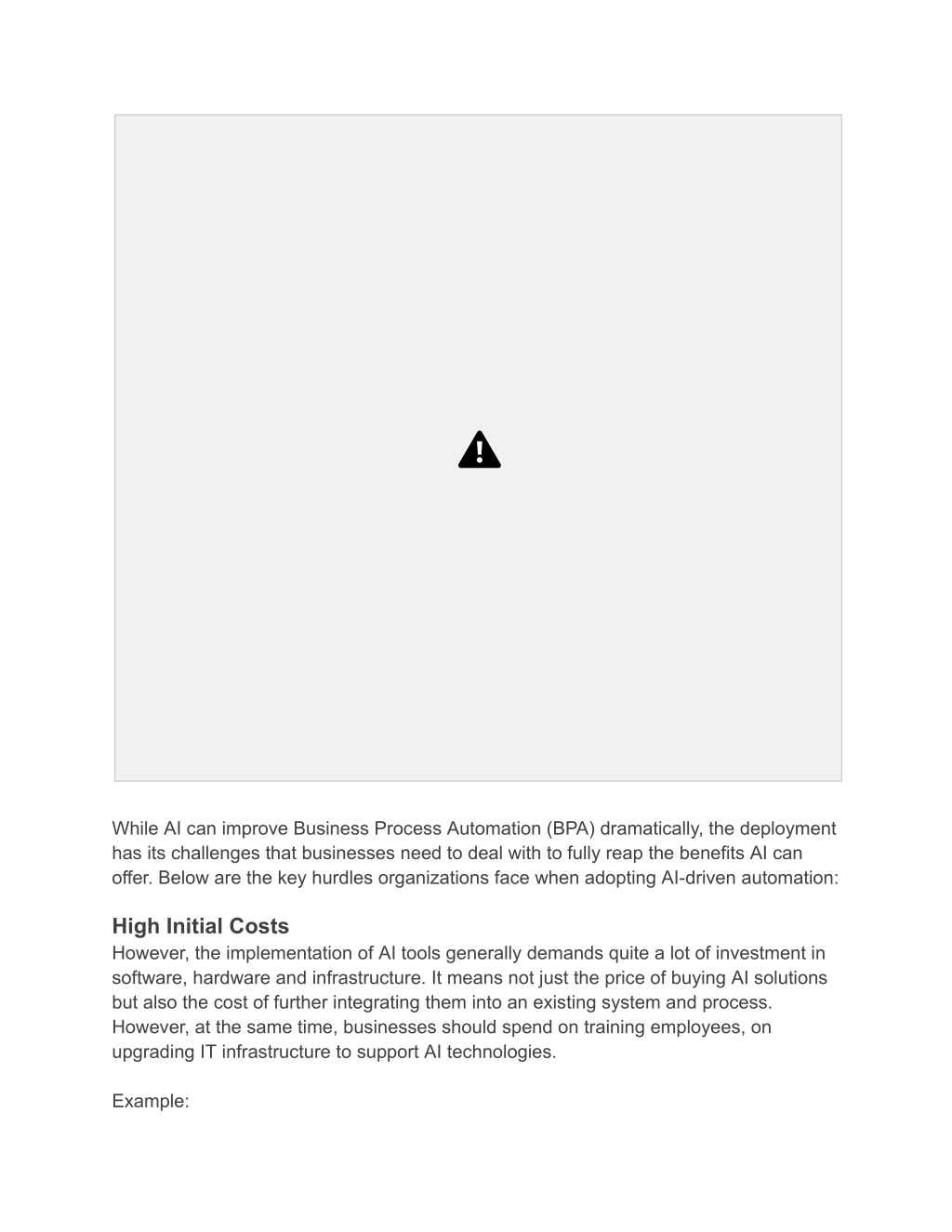 While AI can improve Business Process Automation (BPA) dramatically, the deployment has its challenges that businesses need to deal with to fully reap the benefits AI can offer. Below are the key hurdles organizations face when adopting AI-driven automation:

High Initial Costs
However, the implementation of AI tools generally demands quite a lot of investment in software, hardware and infrastructure. It means not just the price of buying AI solutions but also the cost of further integrating them into an existing system and process. However, at the same time, businesses should spend on training employees, on upgrading IT infrastructure to support AI technologies.

Example: